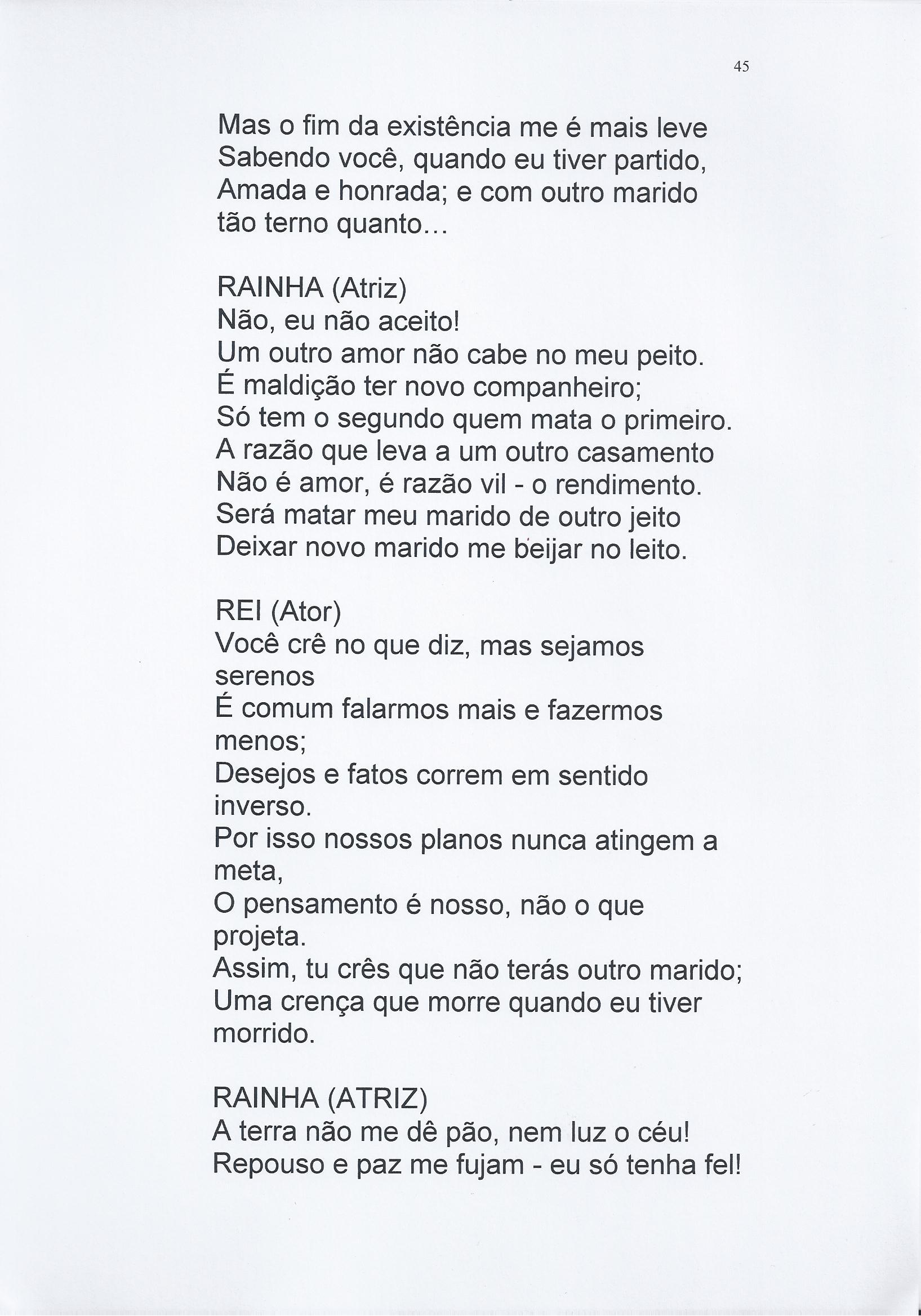 45

Mas o fim da existência me é mais leve
Sabendo você, quando eu tiver partido,
Amada e honrada; e com outro marido
tão terno quanto...

RAINHA (Atriz)
Não, eu não aceito!
Um outro amor não cabe no meu peito.
É maldição ter novo companheiro;
Só tem o segundo quem mata o primeiro.
A razão que leva a um outro casamento
Não é amor, é razão vil - o rendimento.
Será matar meu marido de outro jeito
Deixar novo marido me beijar no leito.

REI (Ator)
Você crê no que diz, mas sejamos serenos
É comum falarmos mais e fazermos menos;
Desejos e fatos correm em sentido inverso.
Por isso nossos planos nunca atingem a meta,
O pensamento é nosso, não o que projeta.
Assim, tu crês que não terás outro marido;
Uma crença que morre quando eu tiver morrido.

RAINHA (ATRIZ)
A terra não me dê pão, nem luz o céu!
Repouso e paz me fujam - eu só tenha fel!